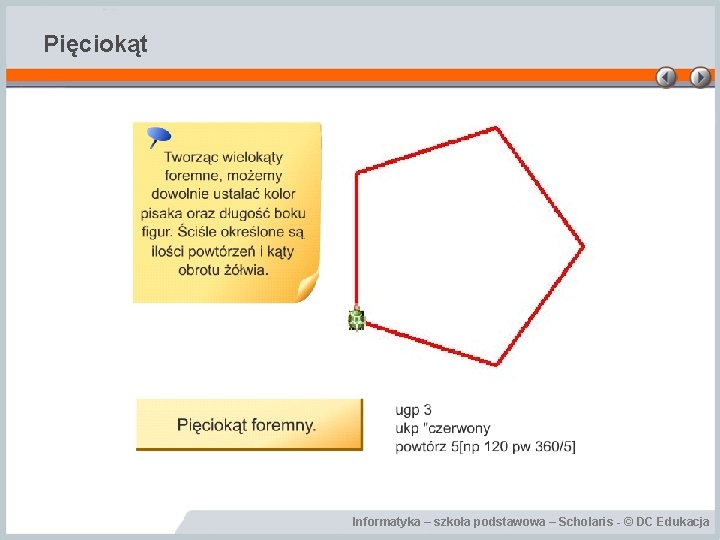 Pięciokąt

Tworząc wielokąty foremne, możemy dowolnie ustalać kolor pisaka oraz długość boku figur. Ściśle określone są ilości powtórzeń i kąty obrotu żółwia.

Pięciokąt foremny.

ugp 3
ukp "czerwony
powtórz 5[np 120 pw 360/5]

Informatyka – szkoła podstawowa – Scholaris - © DC Edukacja